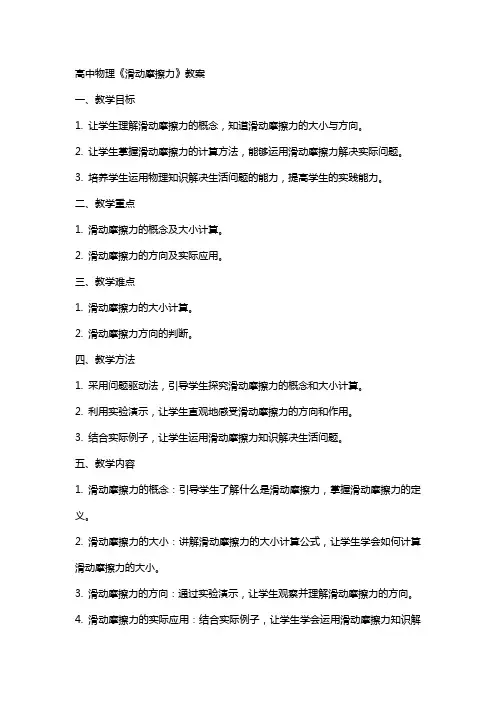 高中物理《滑动摩擦力》教案

一、教学目标

1. 让学生理解滑动摩擦力的概念，知道滑动摩擦力的大小与方向。

2. 让学生掌握滑动摩擦力的计算方法，能够运用滑动摩擦力解决实际问题。

3. 培养学生运用物理知识解决生活问题的能力，提高学生的实践能力。

二、教学重点

1. 滑动摩擦力的概念及大小计算。

2. 滑动摩擦力的方向及实际应用。

三、教学难点

1. 滑动摩擦力的大小计算。

2. 滑动摩擦力方向的判断。

四、教学方法

1. 采用问题驱动法，引导学生探究滑动摩擦力的概念和大小计算。

2. 利用实验演示，让学生直观地感受滑动摩擦力的方向和作用。

3. 结合实际例子，让学生运用滑动摩擦力知识解决生活问题。

五、教学内容

1. 滑动摩擦力的概念：引导学生了解什么是滑动摩擦力，掌握滑动摩擦力的定义。

2. 滑动摩擦力的大小：讲解滑动摩擦力的大小计算公式，让学生学会如何计算滑动摩擦力的大小。

3. 滑动摩擦力的方向：通过实验演示，让学生观察并理解滑动摩擦力的方向。

4. 滑动摩擦力的实际应用：结合实际例子，让学生学会运用滑动摩擦力知识解